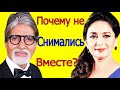 Почему не Снимались Вместе?